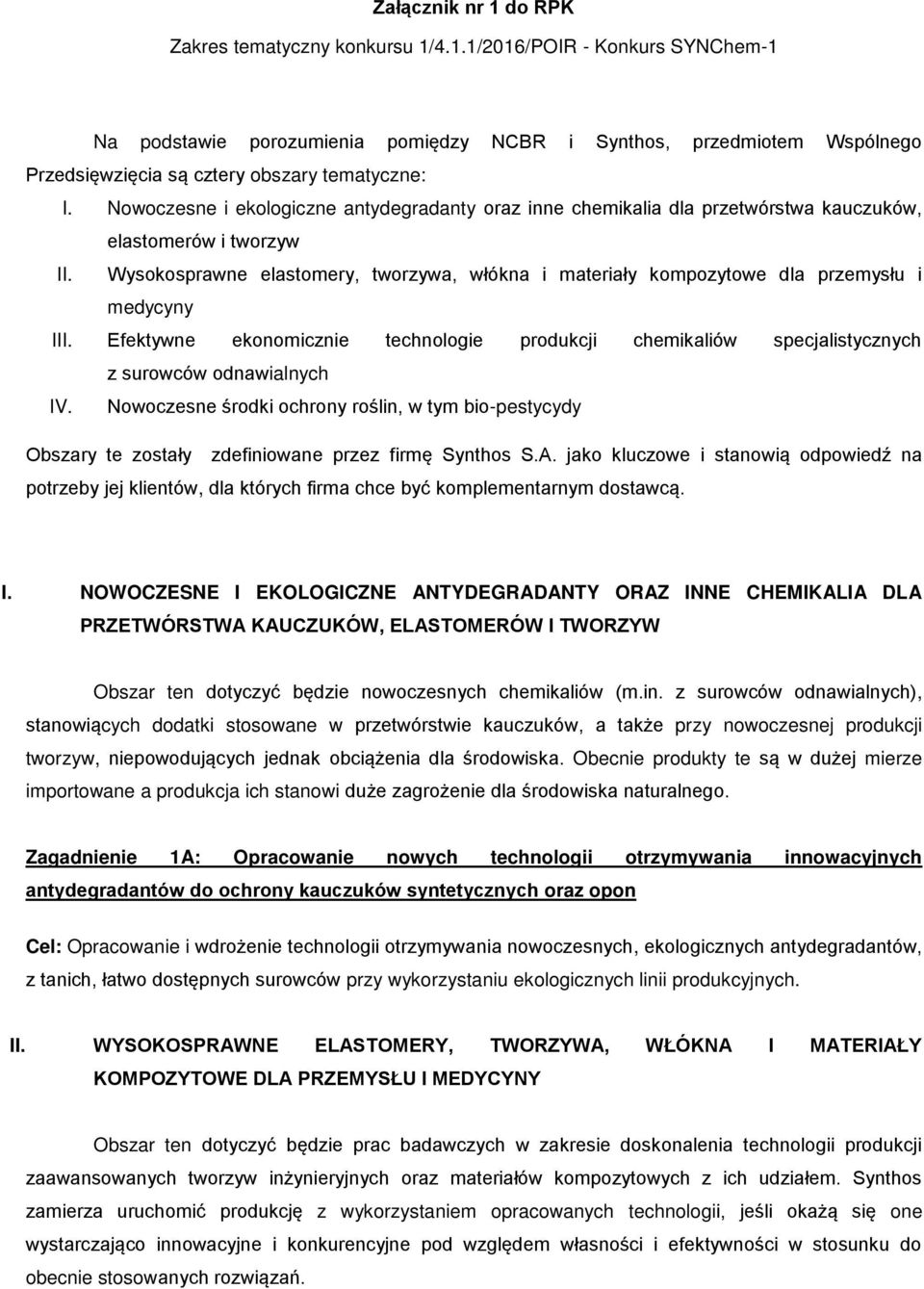 Załącznik nr 1 do RPK

Zakres tematyczny konkursu 1/4.1.1/2016/POIR - Konkurs SYNChem-1

Na podstawie porozumienia pomiędzy NCBR i Synthos, przedmiotem Wspólnego Przedsięwzięcia są cztery obszary tematyczne:

I. Nowoczesne i ekologiczne antydegradanty oraz inne chemikalia dla przetwórstwa kauczuków, elastomerów i tworzyw

II. Wysokosprawne elastomery, tworzywa, włókna i materiały kompozytowe dla przemysłu i medycyny

III. Efektywne ekonomicznie technologie produkcji chemikaliów specjalistycznych z surowców odnawialnych

IV. Nowoczesne środki ochrony roślin, w tym bio-pestycydy

Obszary te zostały zdefiniowane przez firmę Synthos S.A. jako kluczowe i stanowią odpowiedź na potrzeby jej klientów, dla których firma chce być komplementarnym dostawcą.

I. NOWOCZESNE I EKOLOGICZNE ANTYDEGRADANTY ORAZ INNE CHEMIKALIA DLA PRZETWÓRSTWA KAUCZUKÓW, ELASTOMERÓW I TWORZYW

Obszar ten dotyczyć będzie nowoczesnych chemikaliów (m.in. z surowców odnawialnych), stanowiących dodatki stosowane w przetwórstwie kauczuków, a także przy nowoczesnej produkcji tworzyw, niepowodujących jednak obciążenia dla środowiska. Obecnie produkty te są w dużej mierze importowane a produkcja ich stanowi duże zagrożenie dla środowiska naturalnego.

Zagadnienie 1A: Opracowanie nowych technologii otrzymywania innowacyjnych antydegradantów do ochrony kauczuków syntetycznych oraz opon

Cel: Opracowanie i wdrożenie technologii otrzymywania nowoczesnych, ekologicznych antydegradantów, z tanich, łatwo dostępnych surowców przy wykorzystaniu ekologicznych linii produkcyjnych.

II. WYSOKOSPRAWNE ELASTOMERY, TWORZYWA, WŁÓKNA I MATERIAŁY KOMPOZYTOWE DLA PRZEMYSŁU I MEDYCYNY

Obszar ten dotyczyć będzie prac badawczych w zakresie doskonalenia technologii produkcji zaawansowanych tworzyw inżynieryjnych oraz materiałów kompozytowych z ich udziałem. Synthos zamierza uruchomić produkcję z wykorzystaniem opracowanych technologii, jeśli okażą się one wystarczająco innowacyjne i konkurencyjne pod względem własności i efektywności w stosunku do obecnie stosowanych rozwiązań.